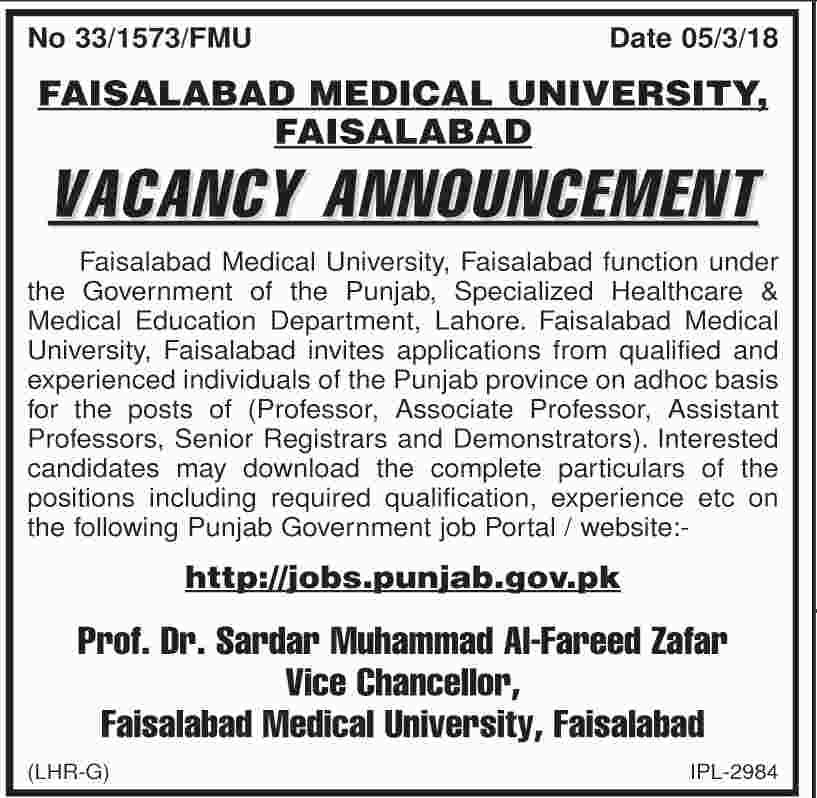 No 33/1573/FMU Date 05/3/18

FAISALABAD MEDICAL UNIVERSITY, FAISALABAD

VACANCY ANNOUNCEMENT

Faisalabad Medical University, Faisalabad function under the Government of the Punjab, Specialized Healthcare & Medical Education Department, Lahore. Faisalabad Medical University, Faisalabad invites applications from qualified and experienced individuals of the Punjab province on adhoc basis for the posts of (Professor, Associate Professor, Assistant Professors, Senior Registrars and Demonstrators). Interested candidates may download the complete particulars of the positions including required qualification, experience etc on the following Punjab Government job Portal / website:-

http://jobs.punjab.gov.pk

Prof. Dr. Sardar Muhammad Al-Fareed Zafar
Vice Chancellor,
Faisalabad Medical University, Faisalabad

(LHR-G) IPL-2984